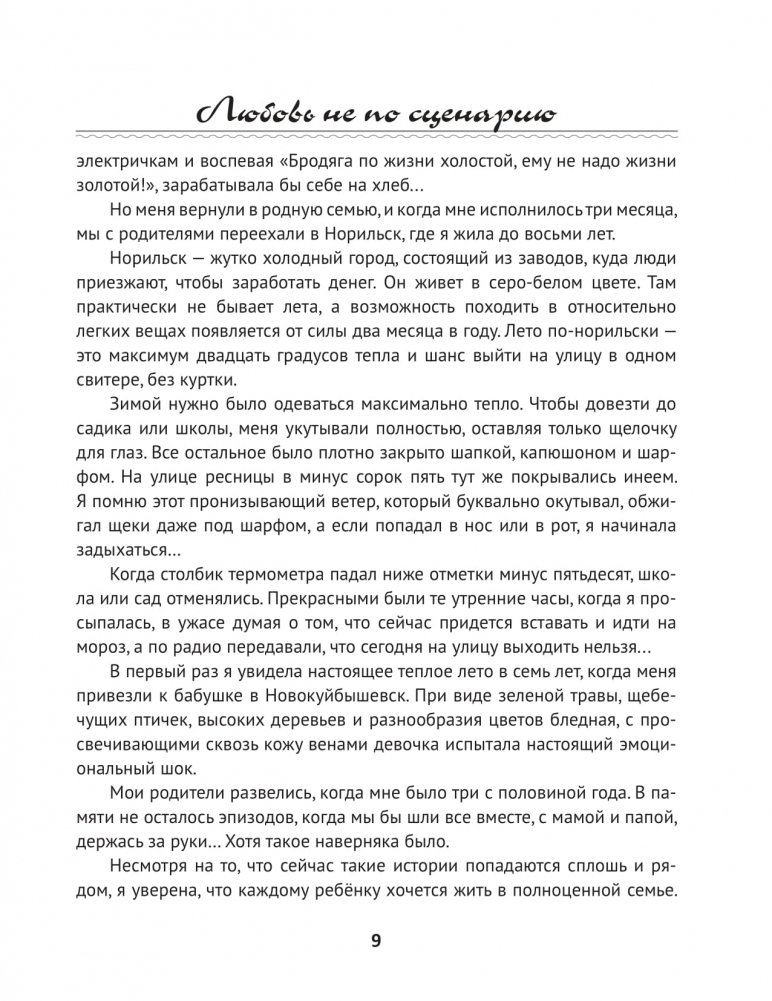 Любовь не по сценарию

электричкам и воспевая «Бродяга по жизни холостой, ему не надо жизни золотой!», зарабатывала бы себе на хлеб…

Но меня вернули в родную семью, и когда мне исполнилось три месяца, мы с родителями переехали в Норильск, где я жила до восьми лет.

Норильск — жутко холодный город, состоящий из заводов, куда люди приезжают, чтобы заработать денег. Он живет в серо-белом цвете. Там практически не бывает лета, а возможность походить в относительно легких вещах появляется от силы два месяца в году. Лето по-норильски — это максимум двадцать градусов тепла и шанс выйти на улицу в одном свитере, без куртки.

Зимой нужно было одеваться максимально тепло. Чтобы довезти до садика или школы, меня укутывали полностью, оставляя только щелочку для глаз. Все остальное было плотно закрыто шапкой, капюшоном и шарфом. На улице ресницы в минус сорок пять тут же покрывались инеем. Я помню этот пронизывающий ветер, который буквально окутывал, обжигал щеки даже под шарфом, а если попадал в нос или в рот, я начинала задыхаться…

Когда столбик термометра падал ниже отметки минус пятьдесят, школа или сад отменялись. Прекрасными были те утренние часы, когда я просыпалась, в ужасе думая о том, что сейчас придется вставать и идти на мороз, а по радио передавали, что сегодня на улицу выходить нельзя…

В первый раз я увидела настоящее теплое лето в семь лет, когда меня привезли к бабушке в Новокуйбышевск. При виде зеленой травы, щебечущих птичек, высоких деревьев и разнообразия цветов бледная, с просвечивающими сквозь кожу венами девочка испытала настоящий эмоциональный шок.

Мои родители развелись, когда мне было три с половиной года. В памяти не осталось эпизодов, когда мы бы шли все вместе, с мамой и папой, держась за руки… Хотя такое наверняка было.

Несмотря на то, что сейчас такие истории попадаются сплошь и рядом, я уверена, что каждому ребёнку хочется жить в полноценной семье.

9